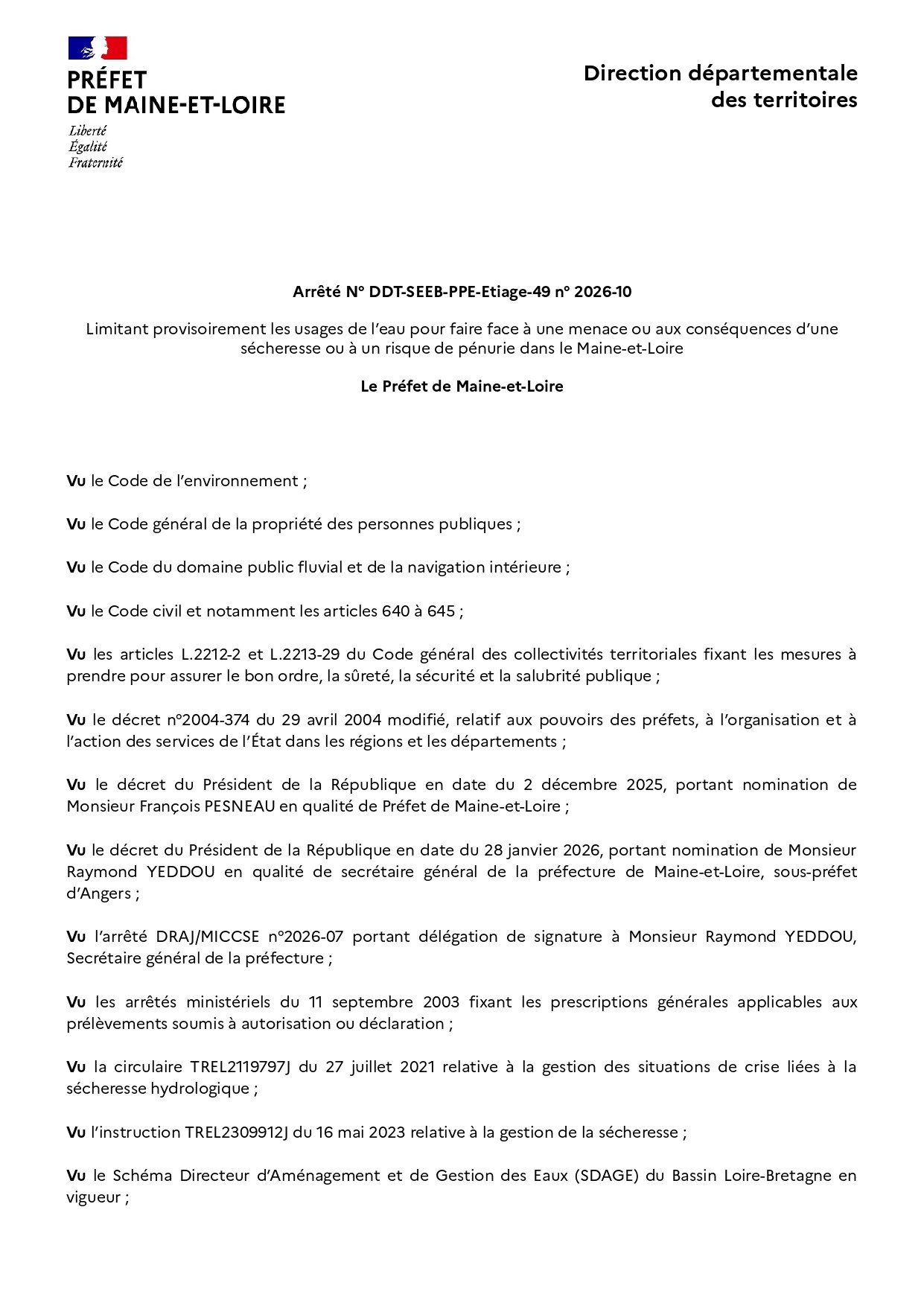 PRÉFET
DE MAINE-ET-LOIRE
Liberté
Égalité
Fraternité

Direction départementale
des territoires

Arrêté N° DDT-SEEB-PPE-Etiage-49 n° 2026-10

Limitant provisoirement les usages de l'eau pour faire face à une menace ou aux conséquences d'une sécheresse ou à un risque de pénurie dans le Maine-et-Loire

Le Préfet de Maine-et-Loire

Vu le Code de l'environnement ;

Vu le Code général de la propriété des personnes publiques ;

Vu le Code du domaine public fluvial et de la navigation intérieure ;

Vu le Code civil et notamment les articles 640 à 645 ;

Vu les articles L.2212-2 et L.2213-29 du Code général des collectivités territoriales fixant les mesures à prendre pour assurer le bon ordre, la sûreté, la sécurité et la salubrité publique ;

Vu le décret n°2004-374 du 29 avril 2004 modifié, relatif aux pouvoirs des préfets, à l'organisation et à l'action des services de l'État dans les régions et les départements ;

Vu le décret du Président de la République en date du 2 décembre 2025, portant nomination de Monsieur François PESNEAU en qualité de Préfet de Maine-et-Loire ;

Vu le décret du Président de la République en date du 28 janvier 2026, portant nomination de Monsieur Raymond YEDDOU en qualité de secrétaire général de la préfecture de Maine-et-Loire, sous-préfet d'Angers ;

Vu l'arrêté DRAJ/MICCSE n°2026-07 portant délégation de signature à Monsieur Raymond YEDDOU, Secrétaire général de la préfecture ;

Vu les arrêtés ministériels du 11 septembre 2003 fixant les prescriptions générales applicables aux prélèvements soumis à autorisation ou déclaration ;

Vu la circulaire TREL2119797J du 27 juillet 2021 relative à la gestion des situations de crise liées à la sécheresse hydrologique ;

Vu l'instruction TREL2309912J du 16 mai 2023 relative à la gestion de la sécheresse ;

Vu le Schéma Directeur d'Aménagement et de Gestion des Eaux (SDAGE) du Bassin Loire-Bretagne en vigueur ;